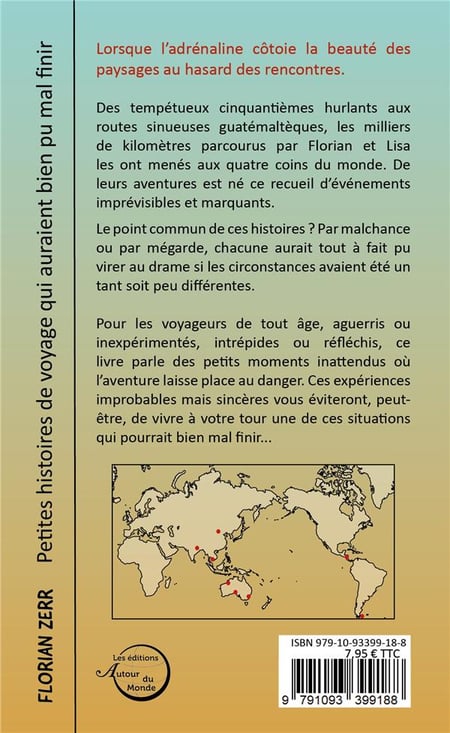 FLORIAN ZERR Petites histoires de voyage qui auraient bien pu mal finir

Lorsque l'adrénaline côtoie la beauté des paysages au hasard des rencontres.

Des tempétueux cinquantièmes hurlants aux routes sinueuses guatémaltèques, les milliers de kilomètres parcourus par Florian et Lisa les ont menés aux quatre coins du monde. De leurs aventures est né ce recueil d'événements imprévisibles et marquants.

Le point commun de ces histoires ? Par malchance ou par mégarde, chacune aurait tout à fait pu virer au drame si les circonstances avaient été un tant soit peu différentes.

Pour les voyageurs de tout âge, aguerris ou inexpérimentés, intrépides ou réfléchis, ce livre parle des petits moments inattendus où l'aventure laisse place au danger. Ces expériences improbables mais sincères vous éviteront, peut-être, de vivre à votre tour une de ces situations qui pourrait bien mal finir...

Les éditions Autour du Monde

ISBN 979-10-93399-18-8
7,95 € TTC
9 791093 399188